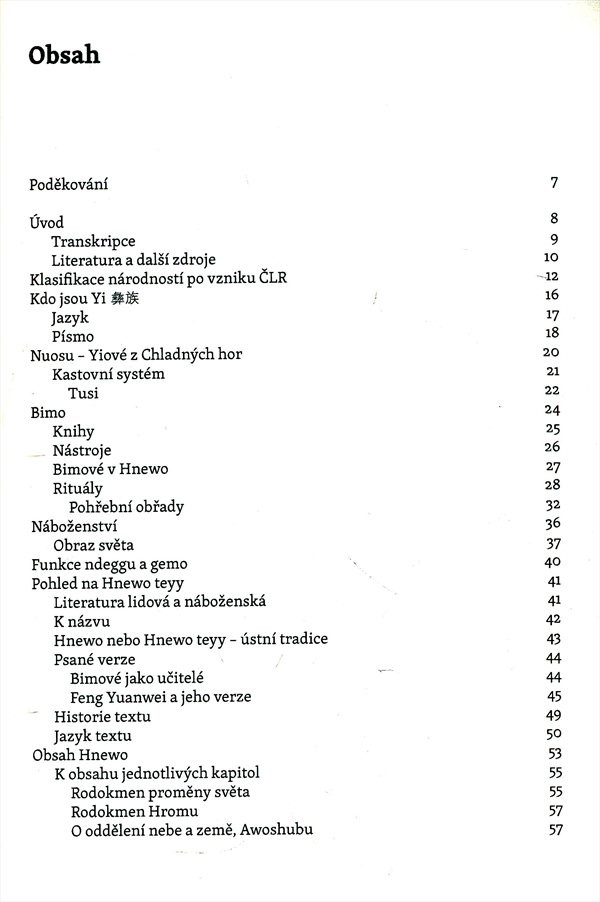 Obsah

Poděkování 7

Úvod 8
Transkripce 9
Literatura a další zdroje 10
Klasifikace národností po vzniku ČLR 12
Kdo jsou Yi 彝族 16
Jazyk 17
Písmo 18
Nuosu – Yiové z Chladných hor 20
Kastovní systém 21
Tusi 22
Bimo 24
Knihy 25
Nástroje 26
Bimové v Hnewo 27
Rituály 28
Pohřební obřady 32
Náboženství 36
Obraz světa 37
Funkce ndeggu a gemo 40
Pohled na Hnewo teyy 41
Literatura lidová a náboženská 41
K názvu 42
Hnewo nebo Hnewo teyy – ústní tradice 43
Psané verze 44
Bimové jako učitelé 44
Feng Yuanwei a jeho verze 45
Historie textu 49
Jazyk textu 50
Obsah Hnewo 53
K obsahu jednotlivých kapitol 55
Rodokmen proměny světa 55
Rodokmen Hromu 57
O oddělení nebe a země, Awoshubu 57